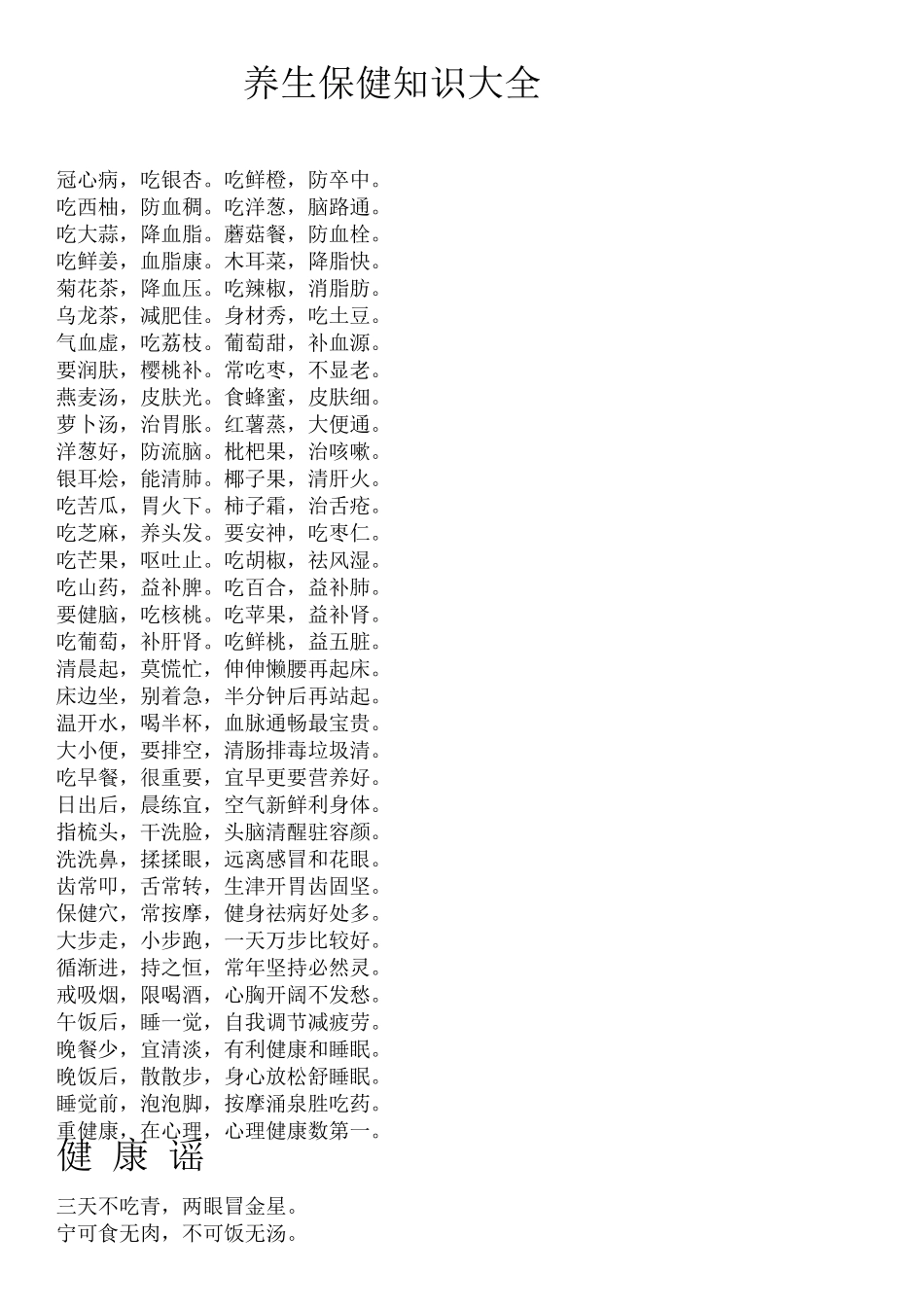 养生保健知识大全

冠心病，吃银杏。吃鲜橙，防卒中。
吃西柚，防血稠。吃洋葱，脑路通。
吃大蒜，降血脂。蘑菇餐，防血栓。
吃鲜姜，血脂康。木耳菜，降脂快。
菊花茶，降血压。吃辣椒，消脂肪。
乌龙茶，减肥佳。身材秀，吃土豆。
气血虚，吃荔枝。葡萄甜，补血源。
要润肤，樱桃补。常吃枣，不显老。
燕麦汤，皮肤光。食蜂蜜，皮肤细。
萝卜汤，治胃胀。红薯蒸，大便通。
洋葱好，防流脑。枇杷果，治咳嗽。
银耳烩，能清肺。椰子果，清肝火。
吃苦瓜，胃火下。柿子霜，治舌疮。
吃芝麻，养头发。要安神，吃枣仁。
吃芒果，呕吐止。吃胡椒，祛风湿。
吃山药，益补脾。吃百合，益补肺。
要健脑，吃核桃。吃苹果，益补肾。
吃葡萄，补肝肾。吃鲜桃，益五脏。
清晨起，莫慌忙，伸伸懒腰再起床。
床边坐，别着急，半分钟后再站起。
温开水，喝半杯，血脉通畅最宝贵。
大小便，要排空，清肠排毒垃圾清。
吃早餐，很重要，宜早更要营养好。
日出后，晨练宜，空气新鲜利身体。
指梳头，干洗脸，头脑清醒驻容颜。
洗洗鼻，揉揉眼，远离感冒和花眼。
齿常叩，舌常转，生津开胃齿固坚。
保健穴，常按摩，健身祛病好处多。
大步走，小步跑，一天万步比较好。
循渐进，持之恒，常年坚持必然灵。
戒吸烟，限喝酒，心胸开阔不发愁。
午饭后，睡一觉，自我调节减疲劳。
晚餐少，宜清淡，有利健康和睡眠。
晚饭后，散散步，身心放松舒睡眠。
睡觉前，泡泡脚，按摩涌泉胜吃药。
重健康，在心理，心理健康数第一。
健 康 谣

三天不吃青，两眼冒金星。
宁可食无肉，不可饭无汤。